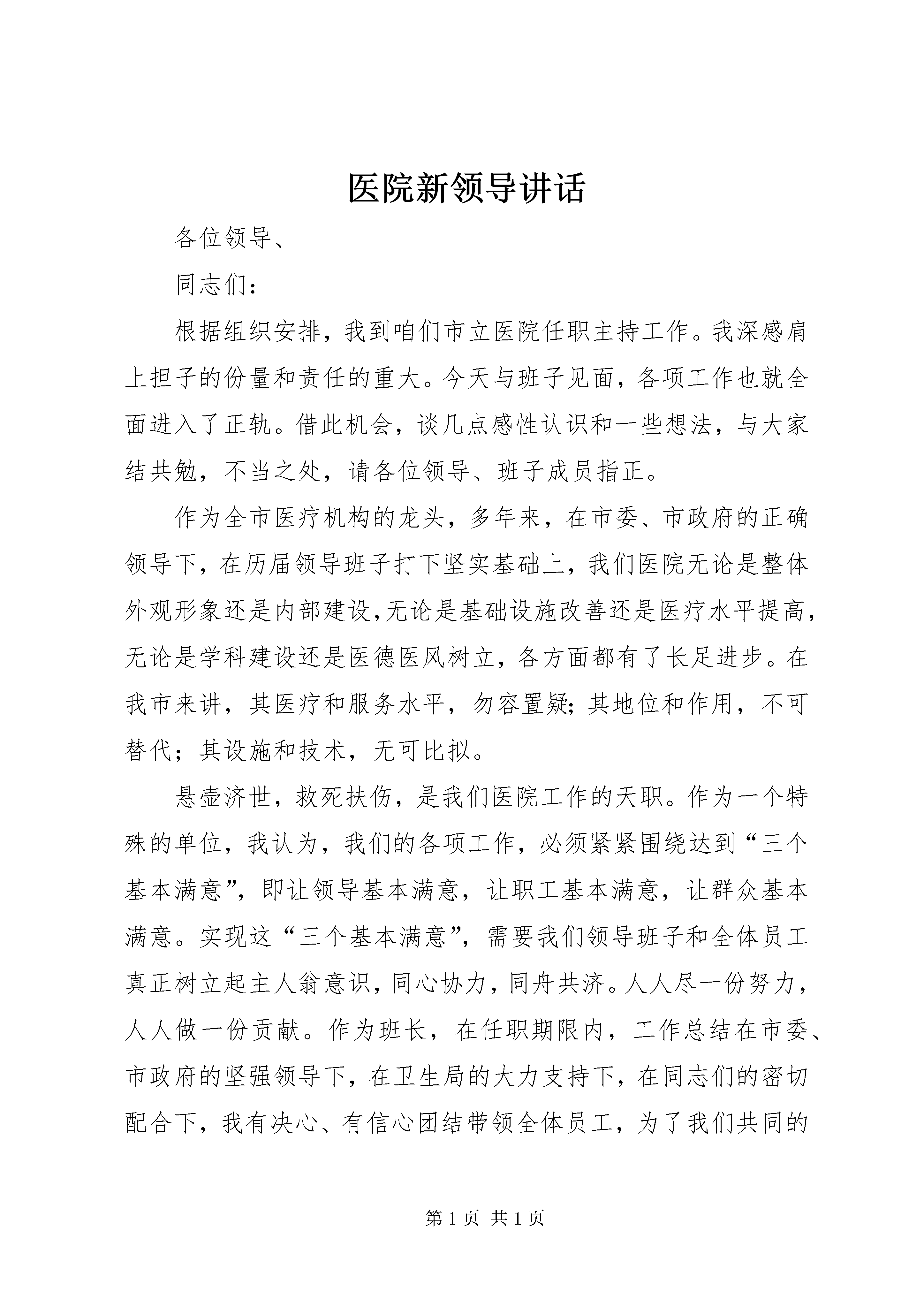 医院新领导讲话

各位领导、

同志们：

根据组织安排，我到咱们市立医院任职主持工作。我深感肩上担子的份量和责任的重大。今天与班子见面，各项工作也就全面进入了正轨。借此机会，谈几点感性认识和一些想法，与大家结共勉，不当之处，请各位领导、班子成员指正。

作为全市医疗机构的龙头，多年来，在市委、市政府的正确领导下，在历届领导班子打下坚实基础上，我们医院无论是整体外观形象还是内部建设,无论是基础设施改善还是医疗水平提高，无论是学科建设还是医德医风树立，各方面都有了长足进步。在我市来讲，其医疗和服务水平，勿容置疑;其地位和作用，不可替代；其设施和技术，无可比拟。

悬壶济世，救死扶伤，是我们医院工作的天职。作为一个特殊的单位，我认为，我们的各项工作，必须紧紧围绕达到“三个基本满意”，即让领导基本满意，让职工基本满意，让群众基本满意。实现这“三个基本满意”，需要我们领导班子和全体员工真正树立起主人翁意识，同心协力，同舟共济。人人尽一份努力，人人做一份贡献。作为班长，在任职期限内，工作总结在市委、市政府的坚强领导下，在卫生局的大力支持下，在同志们的密切配合下，我有决心、有信心团结带领全体员工，为了我们共同的

第 1 页 共 1 页